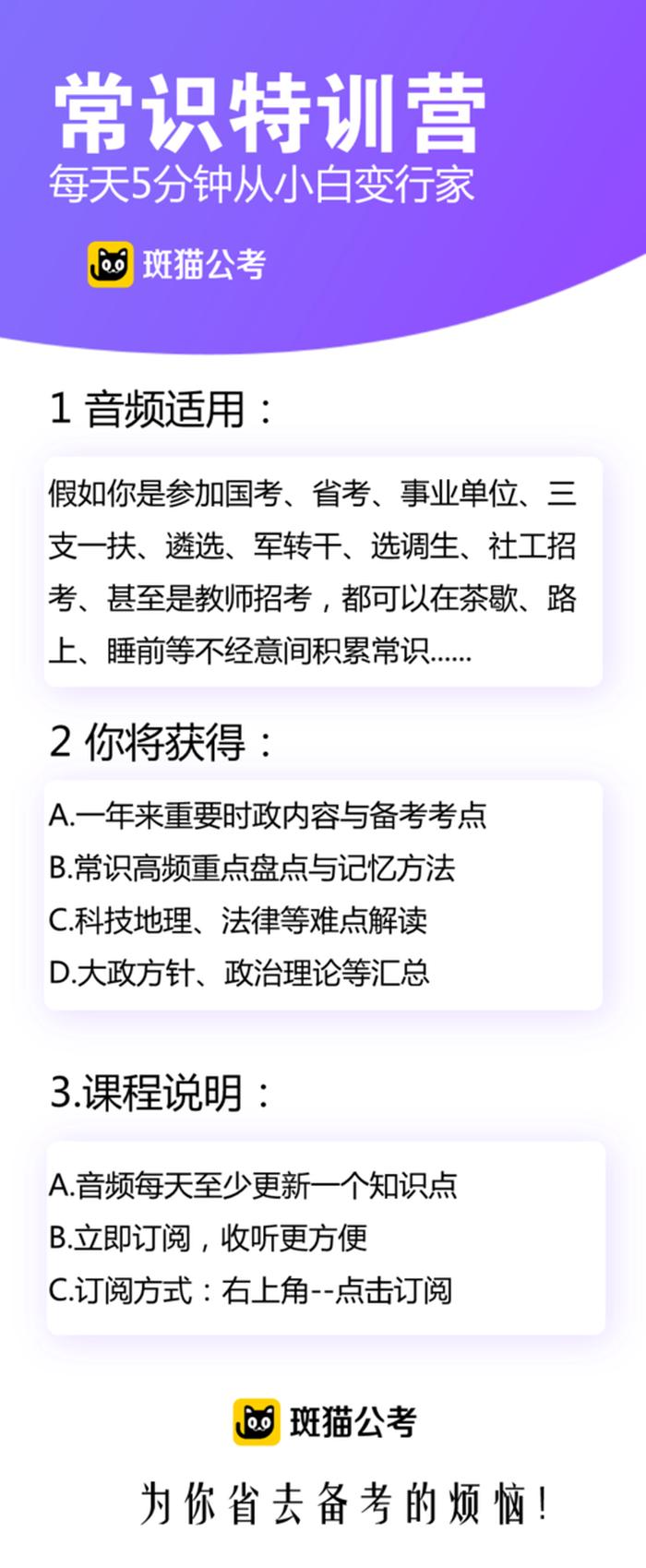 常识特训营
每天5分钟从小白变行家

斑猫公考

1 音频适用：

假如你是参加国考、省考、事业单位、三支一扶、遴选、军转干、选调生、社工招考、甚至是教师招考，都可以在茶歇、路上、睡前等不经意间积累常识......

2 你将获得：

A.一年来重要时政内容与备考考点
B.常识高频重点盘点与记忆方法
C.科技地理、法律等难点解读
D.大政方针、政治理论等汇总

3.课程说明：

A.音频每天至少更新一个知识点
B.立即订阅，收听更方便
C.订阅方式：右上角--点击订阅

斑猫公考

为你省去备考的烦恼！